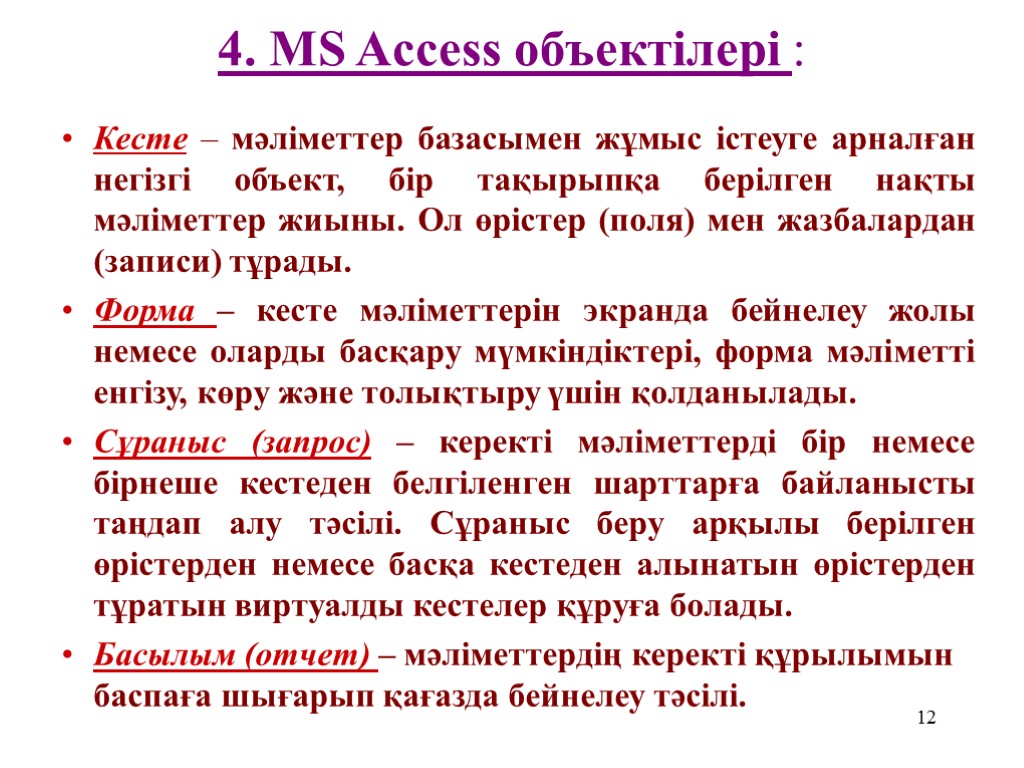 4. MS Access объектілері :

• Кесте – мәліметтер базасымен жұмыс істеуге арналған негізгі объект, бір тақырыпқа берілген нақты мәліметтер жиыны. Ол өрістер (поля) мен жазбалардан (записи) тұрады.

• Форма – кесте мәліметтерін экранда бейнелеу жолы немесе оларды басқару мүмкіндіктері, форма мәліметті енгізу, көру және толықтыру үшін қолданылады.

• Сұраныс (запрос) – керекті мәліметтерді бір немесе бірнеше кестеден белгіленген шарттарға байланысты таңдап алу тәсілі. Сұраныс беру арқылы берілген өрістерден немесе басқа кестеден алынатын өрістерден тұратын виртуалды кестелер құруға болады.

• Басылым (отчет) – мәліметтердің керекті құрылымын баспаға шығарып қағазда бейнелеу тәсілі.

12